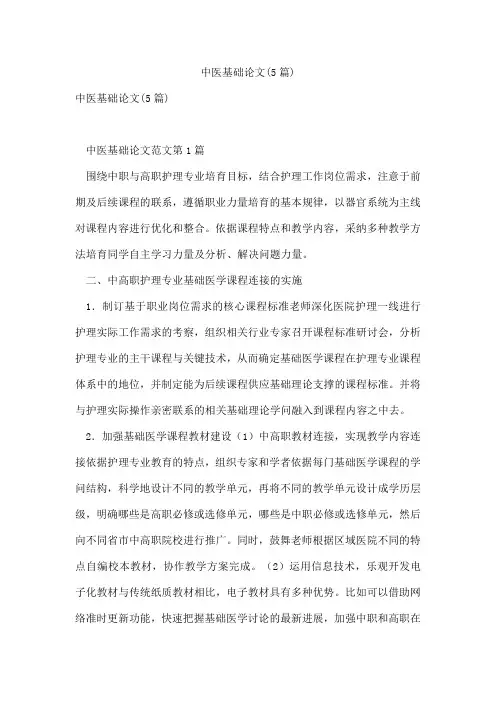 中医基础论文(5篇)

中医基础论文(5篇)

中医基础论文范文第1篇

围绕中职与高职护理专业培育目标，结合护理工作岗位需求，注意于前期及后续课程的联系，遵循职业力量培育的基本规律，以器官系统为主线对课程内容进行优化和整合。依据课程特点和教学内容，采纳多种教学方法培育同学自主学习力量及分析、解决问题力量。

二、中高职护理专业基础医学课程连接的实施

1．制订基于职业岗位需求的核心课程标准老师深化医院护理一线进行护理实际工作需求的考察，组织相关行业专家召开课程标准研讨会，分析护理专业的主干课程与关键技术，从而确定基础医学课程在护理专业课程体系中的地位，并制定能为后续课程供应基础理论支撑的课程标准。并将与护理实际操作亲密联系的相关基础理论学问融入到课程内容之中去。

2．加强基础医学课程教材建设（1）中高职教材连接，实现教学内容连接依据护理专业教育的特点，组织专家和学者依据每门基础医学课程的学问结构，科学地设计不同的教学单元，再将不同的教学单元设计成学历层级，明确哪些是高职必修或选修单元，哪些是中职必修或选修单元，然后向不同省市中高职院校进行推广。同时，鼓舞老师根据区域医院不同的特点自编校本教材，协作教学方案完成。（2）运用信息技术，乐观开发电子化教材与传统纸质教材相比，电子教材具有多种优势。比如可以借助网络准时更新功能，快速把握基础医学讨论的最新进展，加强中职和高职在